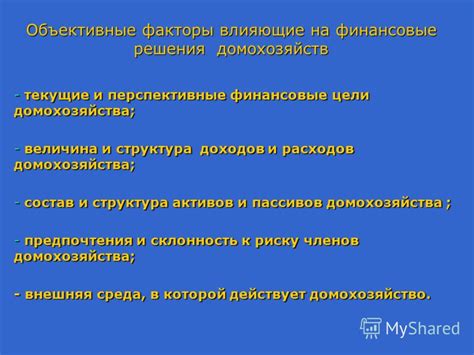 Объективные факторы влияющие на финансовые решения домохозяйств

- текущие и перспективные финансовые цели домохозяйства;

- величина и структура доходов и расходов домохозяйства;

- состав и структура активов и пассивов домохозяйства ;

- предпочтения и склонность к риску членов домохозяйства;

- внешняя среда, в которой действует домохозяйство.

MyShared